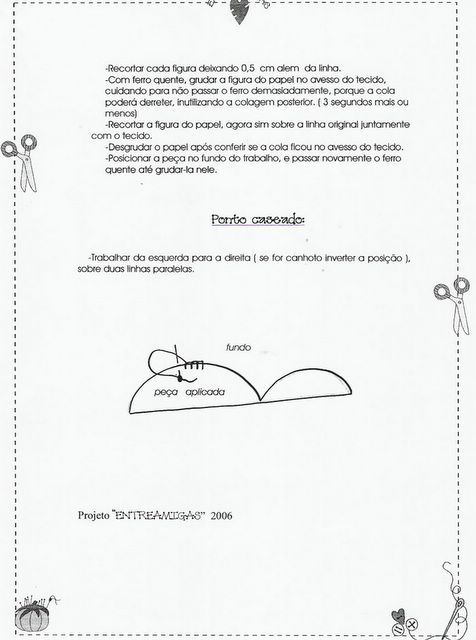 -Recortar cada figura deixando 0,5 cm alem da linha.
-Com ferro quente, grudar a figura do papel no avesso do tecido, cuidando para não passar o ferro demasiadamente, porque a cola poderá derreter, inutilizando a colagem posterior. ( 3 segundos mais ou menos)
-Recortar a figura do papel, agora sim sobre a linha original juntamente com o tecido.
-Desgrudar o papel após conferir se a cola ficou no avesso do tecido.
-Posicionar a peça no fundo do trabalho, e passar novamente o ferro quente até grudar-la nele.

Ponto caseado:

-Trabalhar da esquerda para a direita ( se for canhoto inverter a posição ), sobre duas linhas paralelas.

fundo

peça aplicada

Projeto "ENTREAMIGAS" 2006